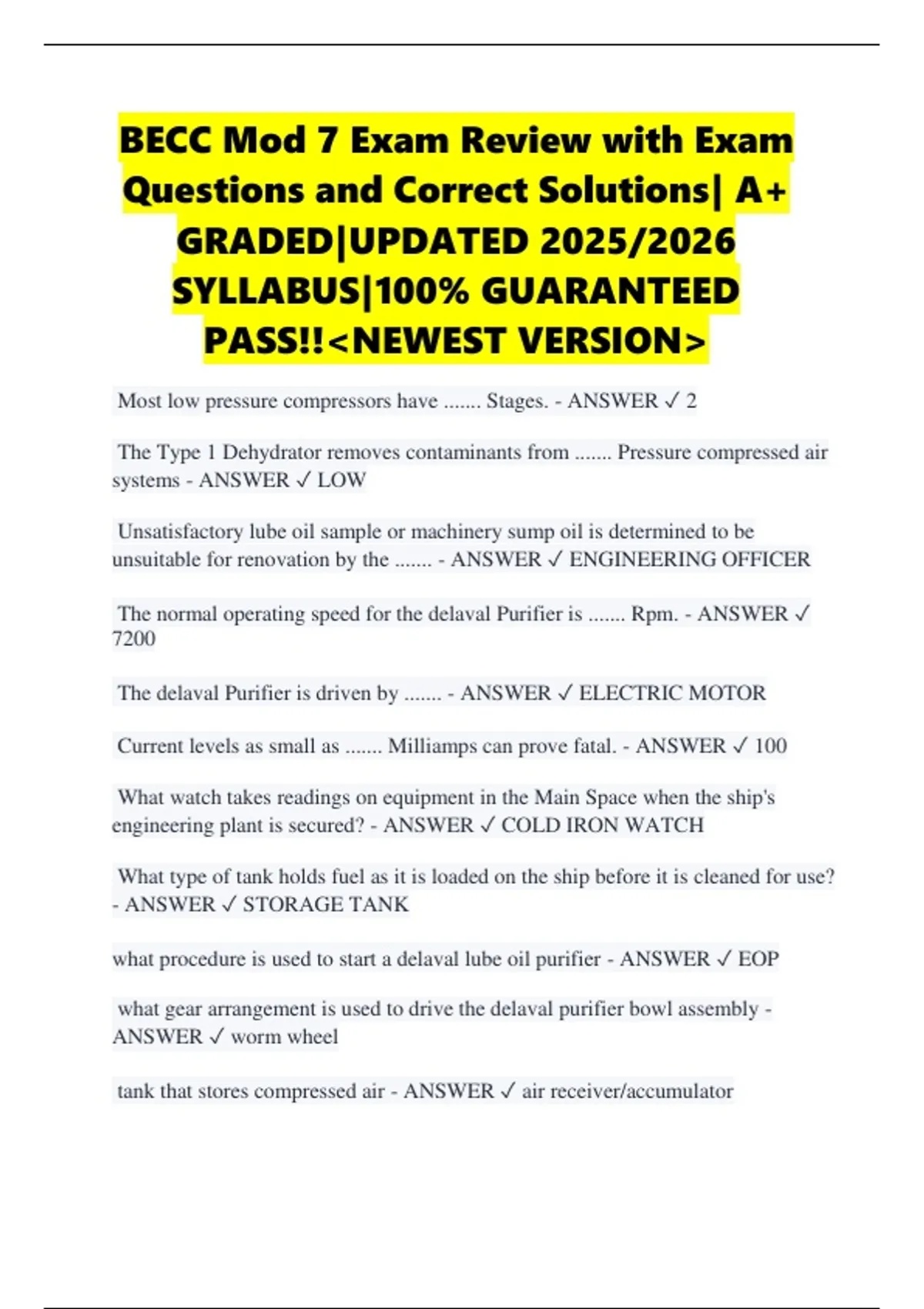 BECC Mod 7 Exam Review with Exam Questions and Correct Solutions| A+ GRADED|UPDATED 2025/2026 SYLLABUS|100% GUARANTEED PASS!!<NEWEST VERSION>

Most low pressure compressors have ....... Stages. - ANSWER ✓ 2

The Type 1 Dehydrator removes contaminants from ....... Pressure compressed air systems - ANSWER ✓ LOW

Unsatisfactory lube oil sample or machinery sump oil is determined to be unsuitable for renovation by the ....... - ANSWER ✓ ENGINEERING OFFICER

The normal operating speed for the delaval Purifier is ....... Rpm. - ANSWER ✓ 7200

The delaval Purifier is driven by ....... - ANSWER ✓ ELECTRIC MOTOR

Current levels as small as ....... Milliamps can prove fatal. - ANSWER ✓ 100

What watch takes readings on equipment in the Main Space when the ship's engineering plant is secured? - ANSWER ✓ COLD IRON WATCH

What type of tank holds fuel as it is loaded on the ship before it is cleaned for use? - ANSWER ✓ STORAGE TANK

what procedure is used to start a delaval lube oil purifier - ANSWER ✓ EOP

what gear arrangement is used to drive the delaval purifier bowl assembly - ANSWER ✓ worm wheel

tank that stores compressed air - ANSWER ✓ air receiver/accumulator